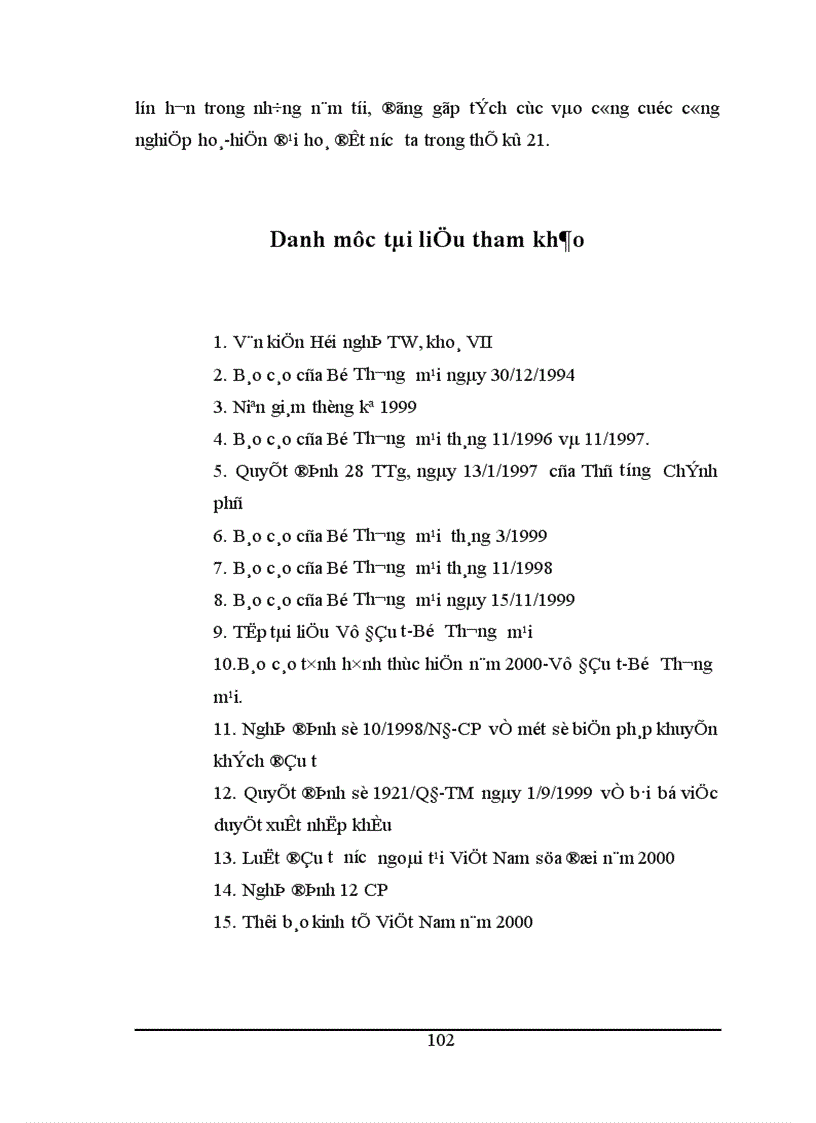 lín h¬n trong nh÷ng n¨m tíi, ®ãng gãp tÝch cùc vµo c«ng cuéc c«ng nghiÖp ho¸-hiÖn ®¹i ho¸ ®Êt n­íc ta trong thÕ kû 21.

Danh môc tµi liÖu tham kh¶o

1. V¨n kiÖn Héi nghÞ TW, kho¸ VII
2. B¸o c¸o cña Bé Th­¬ng m¹i ngµy 30/12/1994
3. Niªn gi¸m thèng kª 1999
4. B¸o c¸o cña Bé Th­¬ng m¹i th¸ng 11/1996 vµ 11/1997.
5. QuyÕt ®Þnh 28 TTg, ngµy 13/1/1997 cña Thñ t­íng ChÝnh phñ
6. B¸o c¸o cña Bé Th­¬ng m¹i th¸ng 3/1999
7. B¸o c¸o cña Bé Th­¬ng m¹i th¸ng 11/1998
8. B¸o c¸o cña Bé Th­¬ng m¹i ngµy 15/11/1999
9. TËp tµi liÖu Vô §Çu t­-Bé Th­¬ng m¹i
10.B¸o c¸o t×nh h×nh thùc hiÖn n¨m 2000-Vô §Çu t­-Bé Th­¬ng m¹i.
11. NghÞ ®Þnh sè 10/1998/N§-CP vÒ mét sè biÖn ph¸p khuyÕn khÝch ®Çu t­
12. QuyÕt ®Þnh sè 1921/Q§-TM ngµy 1/9/1999 vÒ b·i bá viÖc duyÖt xuÊt nhËp khÈu
13. LuËt ®Çu t­ n­íc ngoµi t¹i ViÖt Nam söa ®æi n¨m 2000
14. NghÞ ®Þnh 12 CP
15. Thêi b¸o kinh tÕ ViÖt Nam n¨m 2000

102